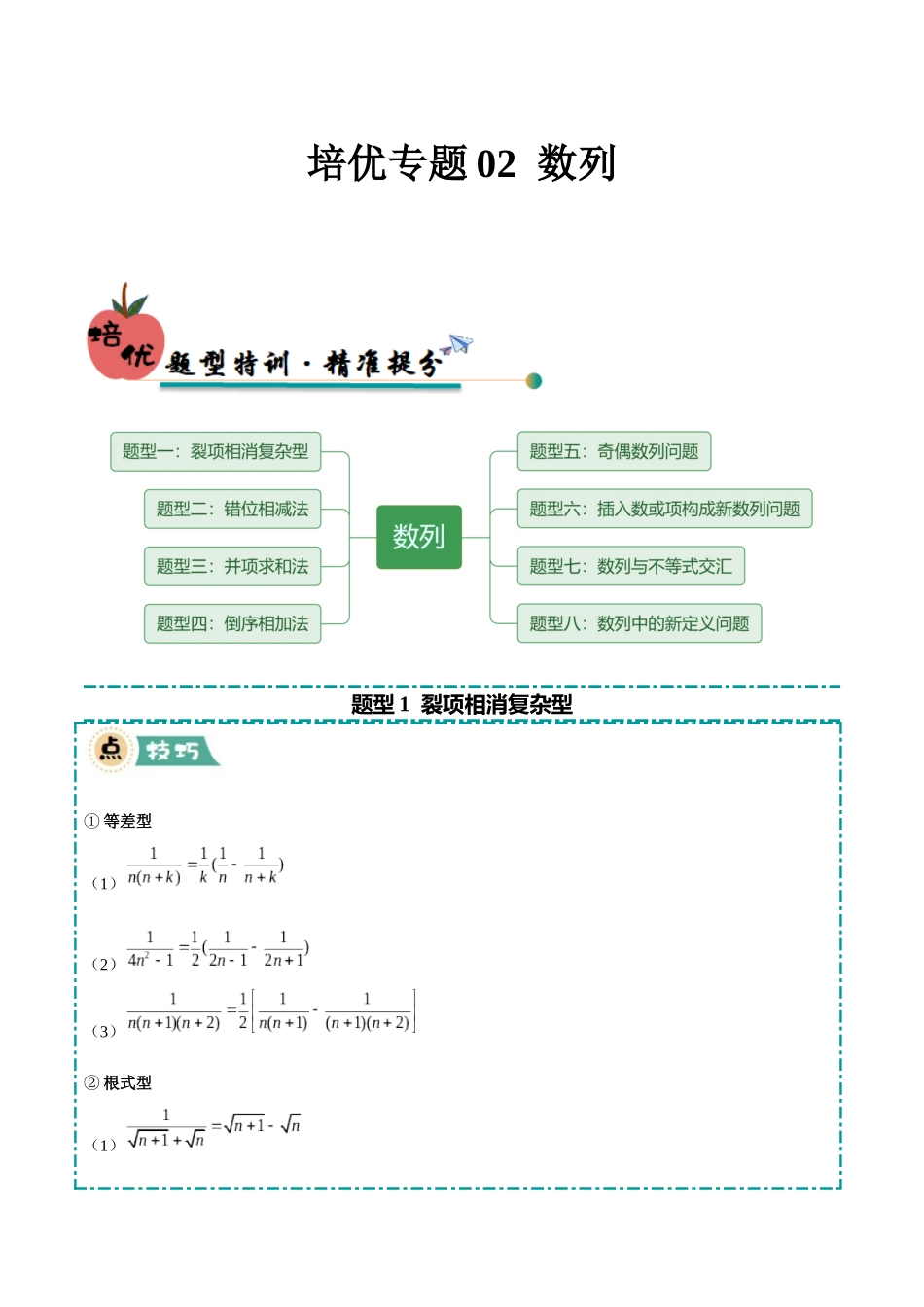 培优专题 02 数列

培优 题型特训·精准提分

题型一：裂项相消复杂型
题型二：错位相减法
题型三：并项求和法
题型四：倒序相加法

数列

题型五：奇偶数列问题
题型六：插入数或项构成新数列问题
题型七：数列与不等式交汇
题型八：数列中的新定义问题

题型 1 裂项相消复杂型

点 技巧

① 等差型

（1）$\frac{1}{n(n+k)}=\frac{1}{k}(\frac{1}{n}-\frac{1}{n+k})$

（2）$\frac{1}{4n^2-1}=\frac{1}{2}(\frac{1}{2n-1}-\frac{1}{2n+1})$

（3）$\frac{1}{n(n+1)(n+2)}=\frac{1}{2}\left[\frac{1}{n(n+1)}-\frac{1}{(n+1)(n+2)}\right]$

② 根式型

（1）$\frac{1}{\sqrt{n+1}+\sqrt{n}}=\sqrt{n+1}-\sqrt{n}$